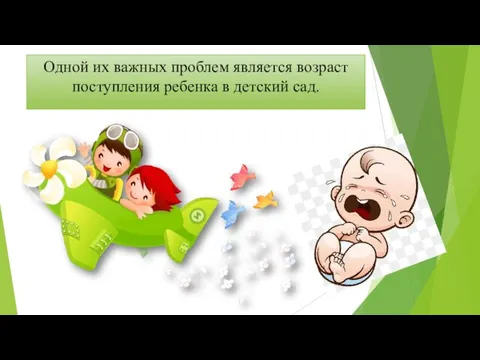 Одной их важных проблем является возраст поступления ребенка в детский сад.